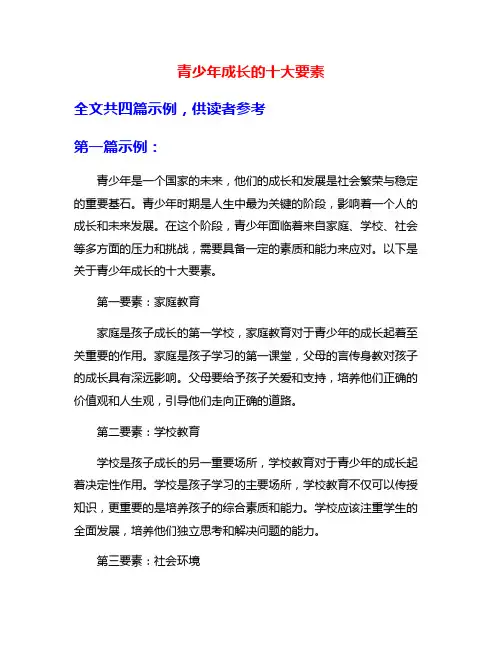 青少年成长的十大要素

全文共四篇示例，供读者参考

第一篇示例：

青少年是一个国家的未来，他们的成长和发展是社会繁荣与稳定的重要基石。青少年时期是人生中最为关键的阶段，影响着一个人的成长和未来发展。在这个阶段，青少年面临着来自家庭、学校、社会等多方面的压力和挑战，需要具备一定的素质和能力来应对。以下是关于青少年成长的十大要素。

第一要素：家庭教育

家庭是孩子成长的第一学校，家庭教育对于青少年的成长起着至关重要的作用。家庭是孩子学习的第一课堂，父母的言传身教对孩子的成长具有深远影响。父母要给予孩子关爱和支持，培养他们正确的价值观和人生观，引导他们走向正确的道路。

第二要素：学校教育

学校是孩子成长的另一重要场所，学校教育对于青少年的成长起着决定性作用。学校是孩子学习的主要场所，学校教育不仅可以传授知识，更重要的是培养孩子的综合素质和能力。学校应该注重学生的全面发展，培养他们独立思考和解决问题的能力。

第三要素：社会环境